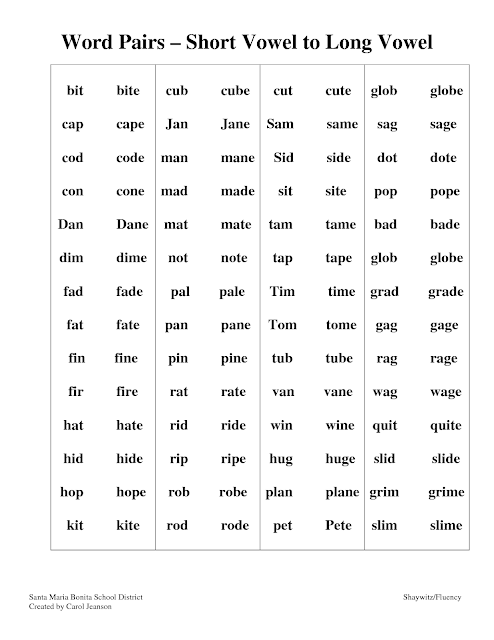 Word Pairs – Short Vowel to Long Vowel

| bit | bite | cub | cube | cut | cute | glob | globe |
|---|---|---|---|---|---|---|---|
| cap | cape | Jan | Jane | Sam | same | sag | sage |
| cod | code | man | mane | Sid | side | dot | dote |
| con | cone | mad | made | sit | site | pop | pope |
| Dan | Dane | mat | mate | tam | tame | bad | bade |
| dim | dime | not | note | tap | tape | glob | globe |
| fad | fade | pal | pale | Tim | time | grad | grade |
| fat | fate | pan | pane | Tom | tome | gag | gage |
| fin | fine | pin | pine | tub | tube | rag | rage |
| fir | fire | rat | rate | van | vane | wag | wage |
| hat | hate | rid | ride | win | wine | quit | quite |
| hid | hide | rip | ripe | hug | huge | slid | slide |
| hop | hope | rob | robe | plan | plane | grim | grime |
| kit | kite | rod | rode | pet | Pete | slim | slime |

Santa Maria Bonita School District
Created by Carol Jeanson

Shaywitz/Fluency